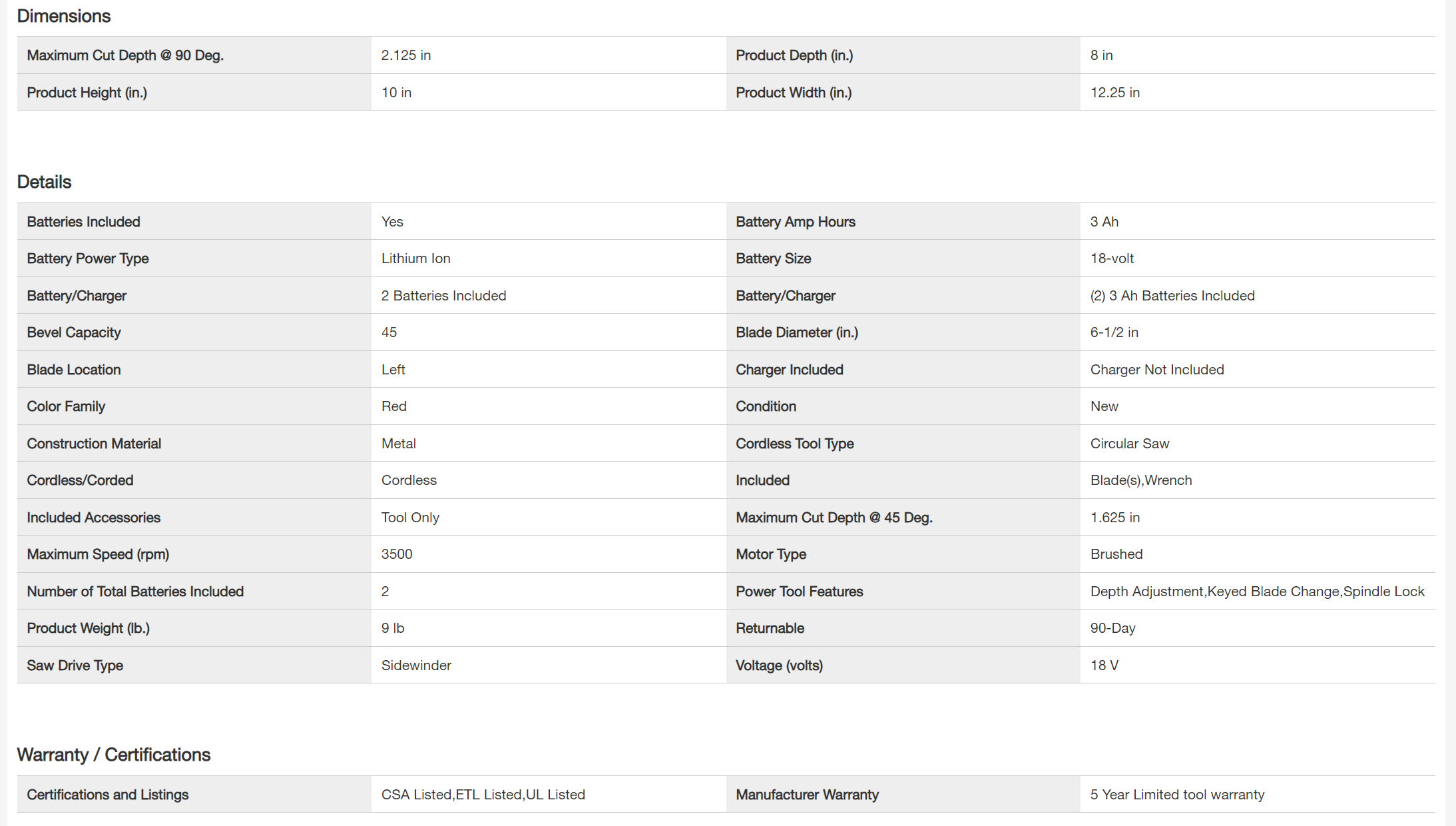 Dimensions

| Maximum Cut Depth @ 90 Deg. | 2.125 in | Product Depth (in.) | 8 in |
|---|---|---|---|
| Product Height (in.) | 10 in | Product Width (in.) | 12.25 in |

Details

| Batteries Included | Yes | Battery Amp Hours | 3 Ah |
|---|---|---|---|
| Battery Power Type | Lithium Ion | Battery Size | 18-volt |
| Battery/Charger | 2 Batteries Included | Battery/Charger | (2) 3 Ah Batteries Included |
| Bevel Capacity | 45 | Blade Diameter (in.) | 6-1/2 in |
| Blade Location | Left | Charger Included | Charger Not Included |
| Color Family | Red | Condition | New |
| Construction Material | Metal | Cordless Tool Type | Circular Saw |
| Cordless/Corded | Cordless | Included | Blade(s),Wrench |
| Included Accessories | Tool Only | Maximum Cut Depth @ 45 Deg. | 1.625 in |
| Maximum Speed (rpm) | 3500 | Motor Type | Brushed |
| Number of Total Batteries Included | 2 | Power Tool Features | Depth Adjustment,Keyed Blade Change,Spindle Lock |
| Product Weight (lb.) | 9 lb | Returnable | 90-Day |
| Saw Drive Type | Sidewinder | Voltage (volts) | 18 V |

Warranty / Certifications

| Certifications and Listings | CSA Listed,ETL Listed,UL Listed | Manufacturer Warranty | 5 Year Limited tool warranty |
|---|---|---|---|